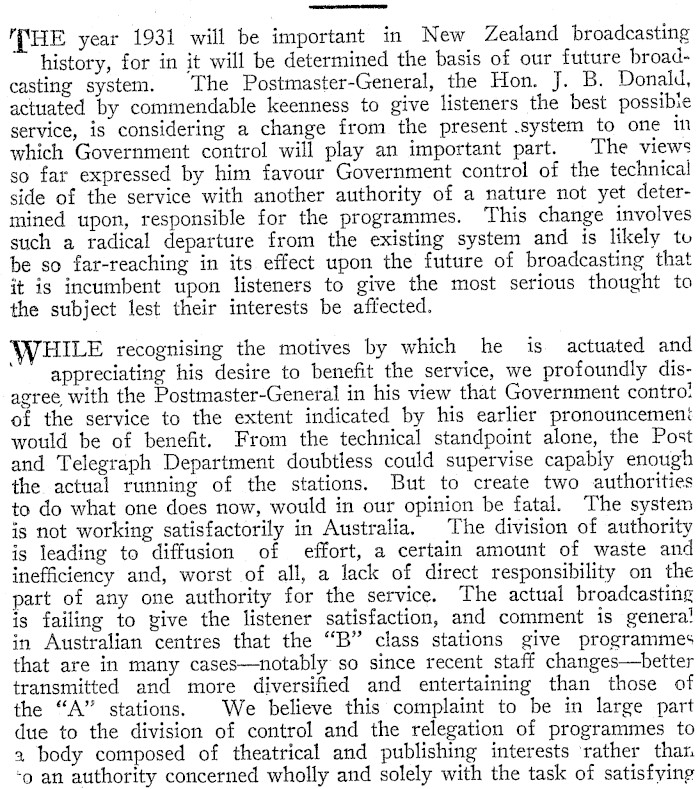 THE year 1931 will be important in New Zealand broadcasting history, for in it will be determined the basis of our future broadcasting system. The Postmaster-General, the Hon. J. B. Donald, actuated by commendable keenness to give listeners the best possible service, is considering a change from the present system to one in which Government control will play an important part. The views so far expressed by him favour Government control of the technical side of the service with another authority of a nature not yet determined upon, responsible for the programmes. This change involves such a radical departure from the existing system and is likely to be so far-reaching in its effect upon the future of broadcasting that it is incumbent upon listeners to give the most serious thought to the subject lest their interests be affected.

WHILE recognising the motives by which he is actuated and appreciating his desire to benefit the service, we profoundly disagree with the Postmaster-General in his view that Government control of the service to the extent indicated by his earlier pronouncement would be of benefit. From the technical standpoint alone, the Post and Telegraph Department doubtless could supervise capably enough the actual running of the stations. But to create two authorities to do what one does now, would in our opinion be fatal. The system is not working satisfactorily in Australia. The division of authority is leading to diffusion of effort, a certain amount of waste and inefficiency and, worst of all, a lack of direct responsibility on the part of any one authority for the service. The actual broadcasting is failing to give the listener satisfaction, and comment is general in Australian centres that the "B" class stations give programmes that are in many cases—notably so since recent staff changes—better transmitted and more diversified and entertaining than those of the "A" stations. We believe this complaint to be in large part due to the division of control and the relegation of programmes to a body composed of theatrical and publishing interests rather than to an authority concerned wholly and solely with the task of satisfying